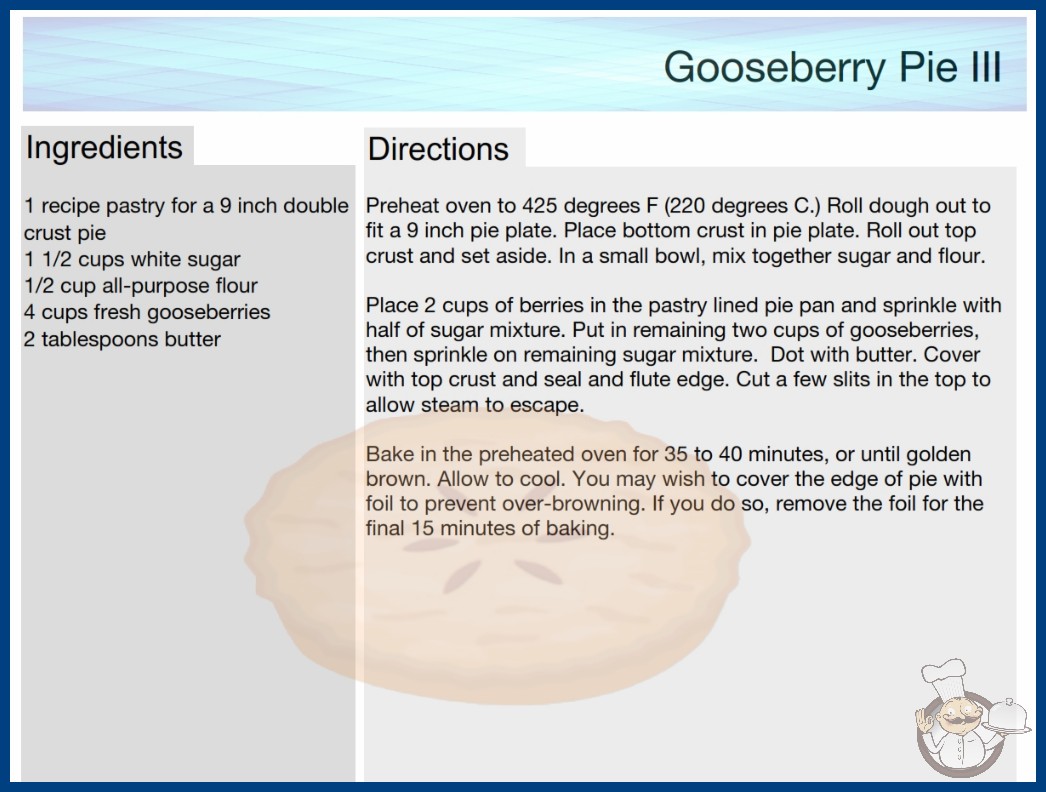 Gooseberry Pie III

Ingredients

1 recipe pastry for a 9 inch double crust pie
1 1/2 cups white sugar
1/2 cup all-purpose flour
4 cups fresh gooseberries
2 tablespoons butter

Directions

Preheat oven to 425 degrees F (220 degrees C.) Roll dough out to fit a 9 inch pie plate. Place bottom crust in pie plate. Roll out top crust and set aside. In a small bowl, mix together sugar and flour.

Place 2 cups of berries in the pastry lined pie pan and sprinkle with half of sugar mixture. Put in remaining two cups of gooseberries, then sprinkle on remaining sugar mixture. Dot with butter. Cover with top crust and seal and flute edge. Cut a few slits in the top to allow steam to escape.

Bake in the preheated oven for 35 to 40 minutes, or until golden brown. Allow to cool. You may wish to cover the edge of pie with foil to prevent over-browning. If you do so, remove the foil for the final 15 minutes of baking.